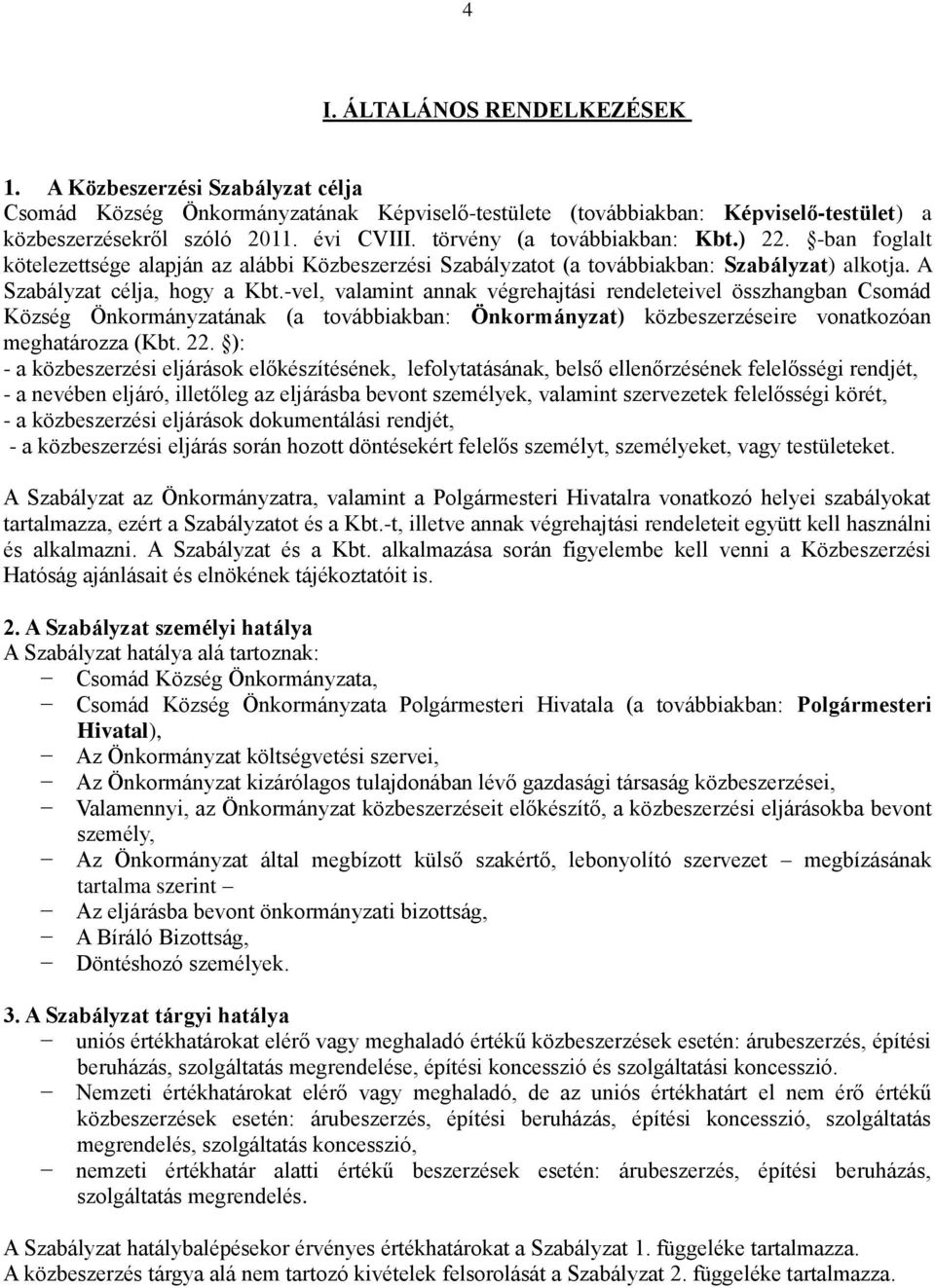 4

I. ÁLTALÁNOS RENDELKEZÉSEK

1. A Közbeszerzési Szabályzat célja
Csomád Község Önkormányzatának Képviselő-testülete (továbbiakban: Képviselő-testület) a közbeszerzésekről szóló 2011. évi CVIII. törvény (a továbbiakban: Kbt.) 22. §-ban foglalt kötelezettsége alapján az alábbi Közbeszerzési Szabályzatot (a továbbiakban: Szabályzat) alkotja. A Szabályzat célja, hogy a Kbt.-vel, valamint annak végrehajtási rendeleteivel összhangban Csomád Község Önkormányzatának (a továbbiakban: Önkormányzat) közbeszerzéseire vonatkozóan meghatározza (Kbt. 22. §):
- a közbeszerzési eljárások előkészítésének, lefolytatásának, belső ellenőrzésének felelősségi rendjét,
- a nevében eljáró, illetőleg az eljárásba bevont személyek, valamint szervezetek felelősségi körét,
- a közbeszerzési eljárások dokumentálási rendjét,
- a közbeszerzési eljárás során hozott döntésekért felelős személyt, személyeket, vagy testületeket.

A Szabályzat az Önkormányzatra, valamint a Polgármesteri Hivatalra vonatkozó helyei szabályokat tartalmazza, ezért a Szabályzatot és a Kbt.-t, illetve annak végrehajtási rendeleteit együtt kell használni és alkalmazni. A Szabályzat és a Kbt. alkalmazása során figyelembe kell venni a Közbeszerzési Hatóság ajánlásait és elnökének tájékoztatóit is.

2. A Szabályzat személyi hatálya
A Szabályzat hatálya alá tartoznak:
− Csomád Község Önkormányzata,
− Csomád Község Önkormányzata Polgármesteri Hivatala (a továbbiakban: Polgármesteri Hivatal),
− Az Önkormányzat költségvetési szervei,
− Az Önkormányzat kizárólagos tulajdonában lévő gazdasági társaság közbeszerzései,
− Valamennyi, az Önkormányzat közbeszerzéseit előkészítő, a közbeszerzési eljárásokba bevont személy,
− Az Önkormányzat által megbízott külső szakértő, lebonyolító szervezet – megbízásának tartalma szerint –
− Az eljárásba bevont önkormányzati bizottság,
− A Bíráló Bizottság,
− Döntéshozó személyek.

3. A Szabályzat tárgyi hatálya
− uniós értékhatárokat elérő vagy meghaladó értékű közbeszerzések esetén: árubeszerzés, építési beruházás, szolgáltatás megrendelése, építési koncesszió és szolgáltatási koncesszió.
− Nemzeti értékhatárokat elérő vagy meghaladó, de az uniós értékhatárt el nem érő értékű közbeszerzések esetén: árubeszerzés, építési beruházás, építési koncesszió, szolgáltatás megrendelés, szolgáltatás koncesszió,
− nemzeti értékhatár alatti értékű beszerzések esetén: árubeszerzés, építési beruházás, szolgáltatás megrendelés.

A Szabályzat hatálybalépésekor érvényes értékhatárokat a Szabályzat 1. függeléke tartalmazza.
A közbeszerzés tárgya alá nem tartozó kivételek felsorolását a Szabályzat 2. függeléke tartalmazza.